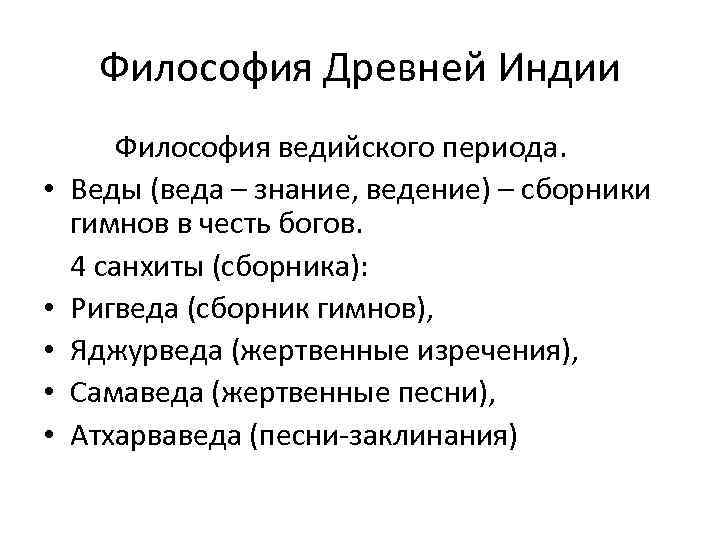 Философия Древней Индии

Философия ведийского периода.

• Веды (веда – знание, ведение) – сборники гимнов в честь богов.

4 санхиты (сборника):

• Ригведа (сборник гимнов),
• Яджурведа (жертвенные изречения),
• Самаведа (жертвенные песни),
• Атхарваведа (песни-заклинания)